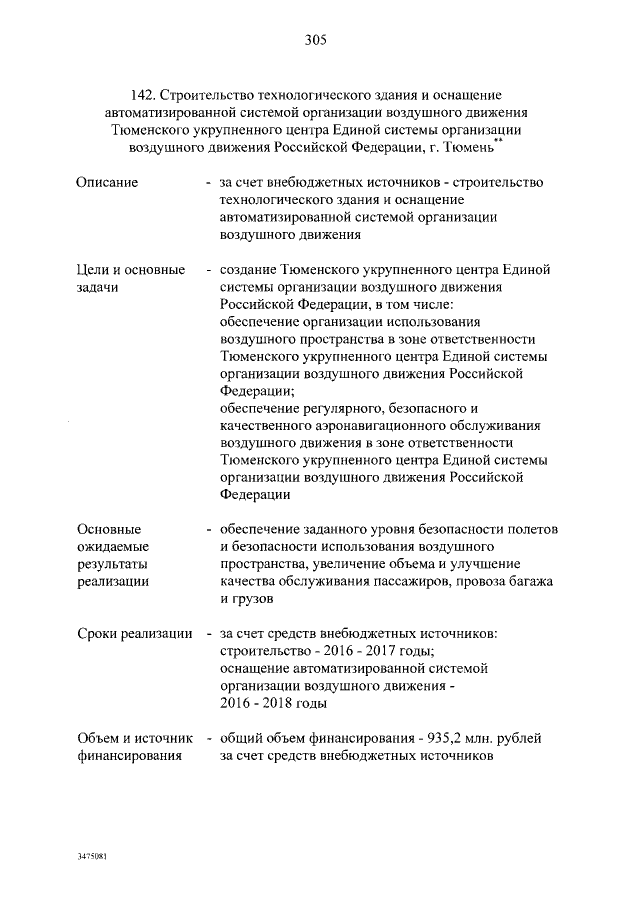 305

142. Строительство технологического здания и оснащение автоматизированной системой организации воздушного движения Тюменского укрупненного центра Единой системы организации воздушного движения Российской Федерации, г. Тюмень**

Описание - за счет внебюджетных источников - строительство технологического здания и оснащение автоматизированной системой организации воздушного движения

Цели и основные задачи - создание Тюменского укрупненного центра Единой системы организации воздушного движения Российской Федерации, в том числе:
обеспечение организации использования воздушного пространства в зоне ответственности Тюменского укрупненного центра Единой системы организации воздушного движения Российской Федерации;
обеспечение регулярного, безопасного и качественного аэронавигационного обслуживания воздушного движения в зоне ответственности Тюменского укрупненного центра Единой системы организации воздушного движения Российской Федерации

Основные ожидаемые результаты реализации - обеспечение заданного уровня безопасности полетов и безопасности использования воздушного пространства, увеличение объема и улучшение качества обслуживания пассажиров, провоза багажа и грузов

Сроки реализации - за счет средств внебюджетных источников:
строительство - 2016 - 2017 годы;
оснащение автоматизированной системой организации воздушного движения - 2016 - 2018 годы

Объем и источник финансирования - общий объем финансирования - 935,2 млн. рублей за счет средств внебюджетных источников

3475081